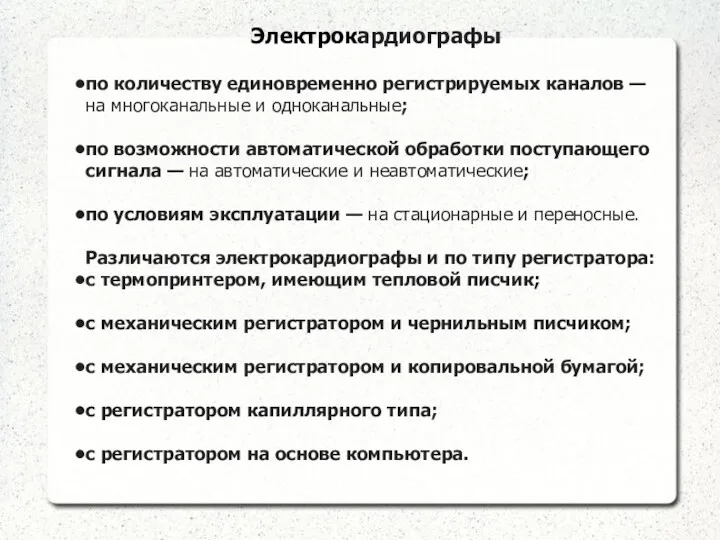 Электрокардиографы

•по количеству единовременно регистрируемых каналов — на многоканальные и одноканальные;

•по возможности автоматической обработки поступающего сигнала — на автоматические и неавтоматические;

•по условиям эксплуатации — на стационарные и переносные.

Различаются электрокардиографы и по типу регистратора:
•с термопринтером, имеющим тепловой писчик;

•с механическим регистратором и чернильным писчиком;

•с механическим регистратором и копировальной бумагой;

•с регистратором капиллярного типа;

•с регистратором на основе компьютера.